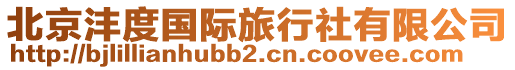 北京沣度国际旅行社有限公司
http://bjlillianhubb2.cn.coovee.com